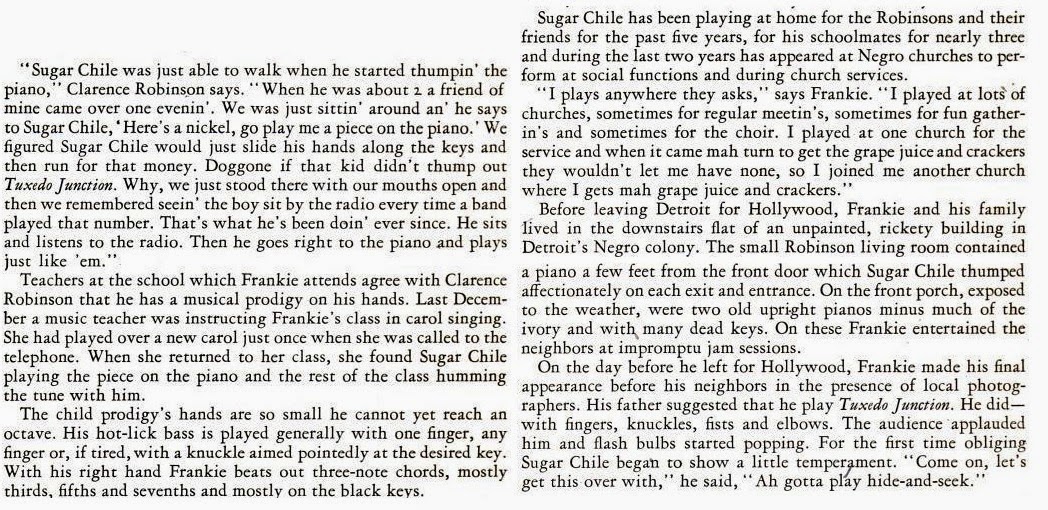 "Sugar Chile was just able to walk when he started thumpin' the piano," Clarence Robinson says. "When he was about 2 a friend of mine came over one evenin'. We was just sittin' around an' he says to Sugar Chile, 'Here's a nickel, go play me a piece on the piano.' We figured Sugar Chile would just slide his hands along the keys and then run for that money. Doggone if that kid didn't thump out Tuxedo Junction. Why, we just stood there with our mouths open and then we remembered seein' the boy sit by the radio every time a band played that number. That's what he's been doin' ever since. He sits and listens to the radio. Then he goes right to the piano and plays just like 'em."

Teachers at the school which Frankie attends agree with Clarence Robinson that he has a musical prodigy on his hands. Last December a music teacher was instructing Frankie's class in carol singing. She had played over a new carol just once when she was called to the telephone. When she returned to her class, she found Sugar Chile playing the piece on the piano and the rest of the class humming the tune with him.

The child prodigy's hands are so small he cannot yet reach an octave. His hot-lick bass is played generally with one finger, any finger or, if tired, with a knuckle aimed pointedly at the desired key. With his right hand Frankie beats out three-note chords, mostly thirds, fifths and sevenths and mostly on the black keys.

Sugar Chile has been playing at home for the Robinsons and their friends for the past five years, for his schoolmates for nearly three and during the last two years has appeared at Negro churches to perform at social functions and during church services.

"I plays anywhere they asks," says Frankie. "I played at lots of churches, sometimes for regular meetin's, sometimes for fun gatherin's and sometimes for the choir. I played at one church for the service and when it came mah turn to get the grape juice and crackers they wouldn't let me have none, so I joined me another church where I gets mah grape juice and crackers."

Before leaving Detroit for Hollywood, Frankie and his family lived in the downstairs flat of an unpainted, rickety building in Detroit's Negro colony. The small Robinson living room contained a piano a few feet from the front door which Sugar Chile thumped affectionately on each exit and entrance. On the front porch, exposed to the weather, were two old upright pianos minus much of the ivory and with many dead keys. On these Frankie entertained the neighbors at impromptu jam sessions.

On the day before he left for Hollywood, Frankie made his final appearance before his neighbors in the presence of local photographers. His father suggested that he play Tuxedo Junction. He did—with fingers, knuckles, fists and elbows. The audience applauded him and flash bulbs started popping. For the first time obliging Sugar Chile began to show a little temperament. "Come on, let's get this over with," he said, "Ah gotta play hide-and-seek."